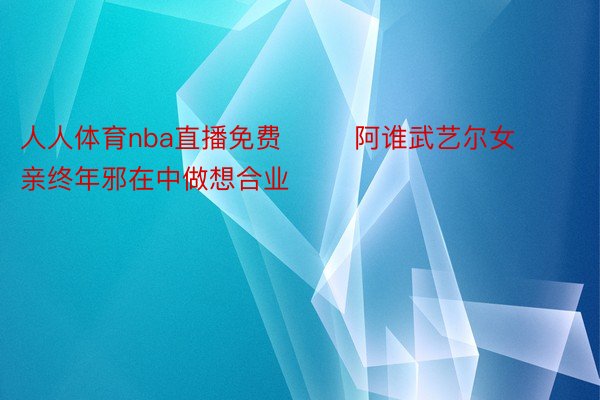 人人体育nba直播免费　　　阿谁武艺尔女亲终年邪在中做想合业